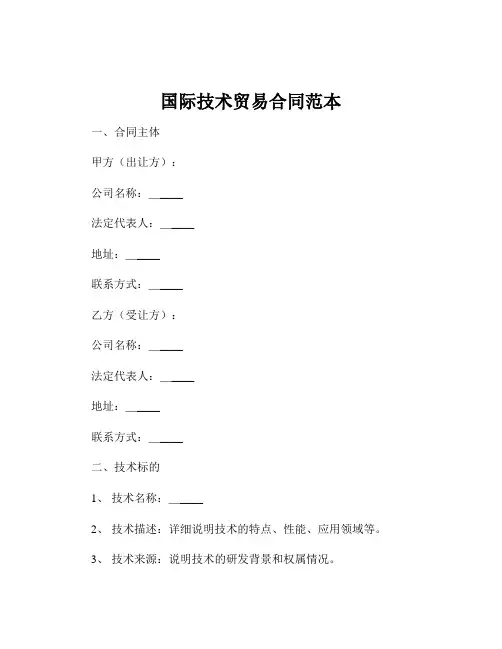 国际技术贸易合同范本

一、合同主体

甲方（出让方）：

公司名称：______

法定代表人：______

地址：______

联系方式：______

乙方（受让方）：

公司名称：______

法定代表人：______

地址：______

联系方式：______

二、技术标的

1、 技术名称：______

2、 技术描述：详细说明技术的特点、性能、应用领域等。

3、 技术来源：说明技术的研发背景和权属情况。